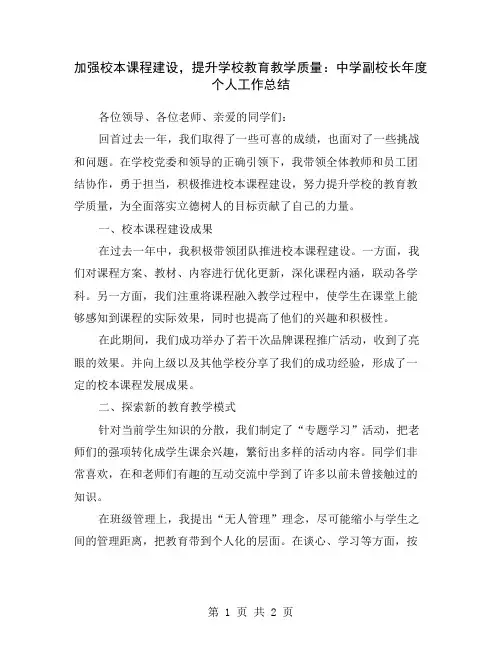 加强校本课程建设，提升学校教育教学质量：中学副校长年度个人工作总结

各位领导、各位老师、亲爱的同学们：

回首过去一年，我们取得了一些可喜的成绩，也面对了一些挑战和问题。在学校党委和领导的正确引领下，我带领全体教师和员工团结协作，勇于担当，积极推进校本课程建设，努力提升学校的教育教学质量，为全面落实立德树人的目标贡献了自己的力量。

一、校本课程建设成果

在过去一年中，我积极带领团队推进校本课程建设。一方面，我们对课程方案、教材、内容进行优化更新，深化课程内涵，联动各学科。另一方面，我们注重将课程融入教学过程中，使学生在课堂上能够感知到课程的实际效果，同时也提高了他们的兴趣和积极性。

在此期间，我们成功举办了若干次品牌课程推广活动，收到了亮眼的效果。并向上级以及其他学校分享了我们的成功经验，形成了一定的校本课程发展成果。

二、探索新的教育教学模式

针对当前学生知识的分散，我们制定了“专题学习”活动，把老师们的强项转化成学生课余兴趣，繁衍出多样的活动内容。同学们非常喜欢，在和老师们有趣的互动交流中学到了许多以前未曾接触过的知识。

在班级管理上，我提出“无人管理”理念，尽可能缩小与学生之间的管理距离，把教育带到个人化的层面。在谈心、学习等方面，按

第 1 页 共 2 页